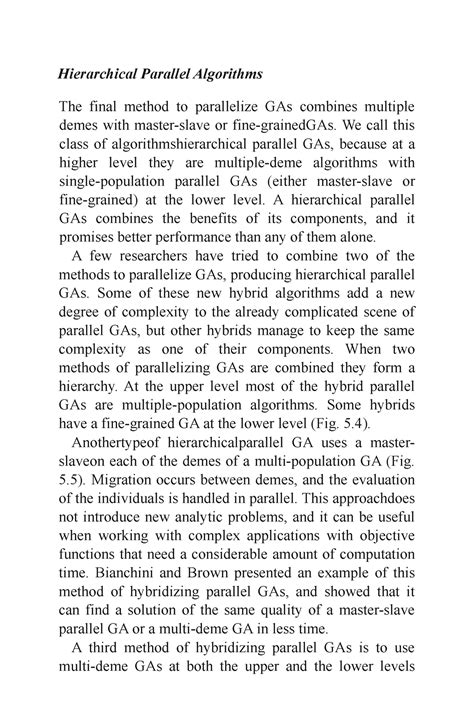 Hierarchical Parallel Algorithms

The final method to parallelize GAs combines multiple demes with master-slave or fine-grainedGAs. We call this class of algorithmshierarchical parallel GAs, because at a higher level they are multiple-deme algorithms with single-population parallel GAs (either master-slave or fine-grained) at the lower level. A hierarchical parallel GAs combines the benefits of its components, and it promises better performance than any of them alone.

A few researchers have tried to combine two of the methods to parallelize GAs, producing hierarchical parallel GAs. Some of these new hybrid algorithms add a new degree of complexity to the already complicated scene of parallel GAs, but other hybrids manage to keep the same complexity as one of their components. When two methods of parallelizing GAs are combined they form a hierarchy. At the upper level most of the hybrid parallel GAs are multiple-population algorithms. Some hybrids have a fine-grained GA at the lower level (Fig. 5.4).

Anothertypeof hierarchicalparallel GA uses a master-slaveon each of the demes of a multi-population GA (Fig. 5.5). Migration occurs between demes, and the evaluation of the individuals is handled in parallel. This approachdoes not introduce new analytic problems, and it can be useful when working with complex applications with objective functions that need a considerable amount of computation time. Bianchini and Brown presented an example of this method of hybridizing parallel GAs, and showed that it can find a solution of the same quality of a master-slave parallel GA or a multi-deme GA in less time.

A third method of hybridizing parallel GAs is to use multi-deme GAs at both the upper and the lower levels